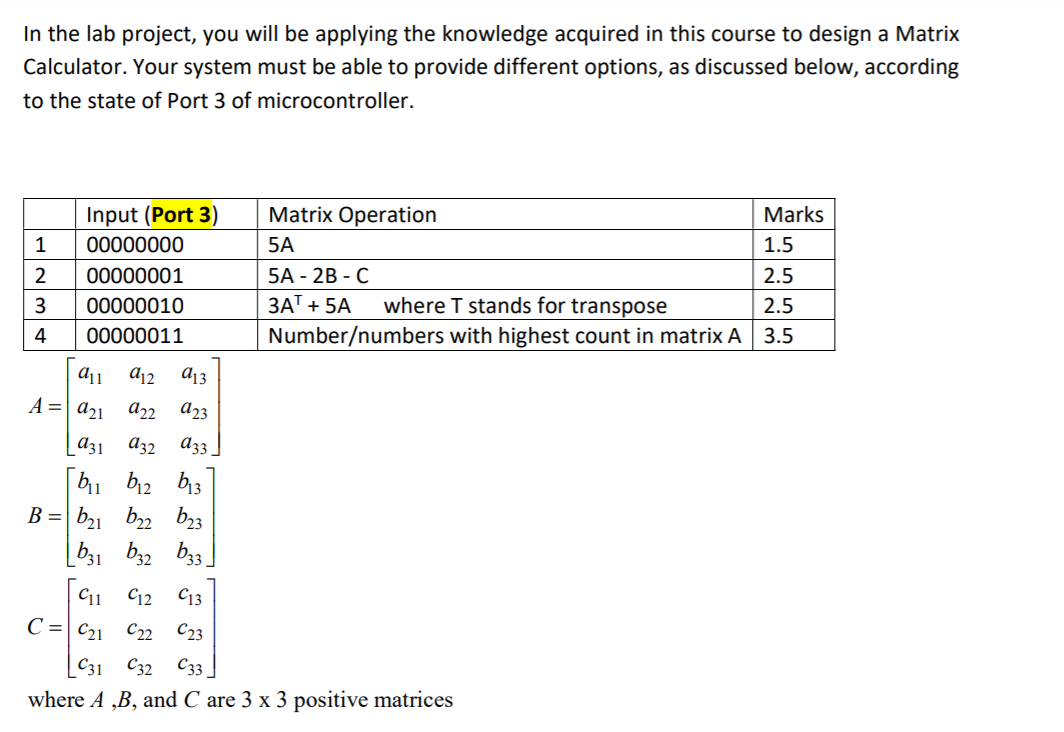 In the lab project, you will be applying the knowledge acquired in this course to design a Matrix Calculator. Your system must be able to provide different options, as discussed below, according to the state of Port 3 of microcontroller.

| | Input (Port 3) | Matrix Operation | Marks |
|---|---|---|---|
| 1 | 00000000 | 5A | 1.5 |
| 2 | 00000001 | 5A - 2B - C | 2.5 |
| 3 | 00000010 | $3A^T + 5A$ where T stands for transpose | 2.5 |
| 4 | 00000011 | Number/numbers with highest count in matrix A | 3.5 |

$A = \begin{bmatrix} a_{11} & a_{12} & a_{13} \\ a_{21} & a_{22} & a_{23} \\ a_{31} & a_{32} & a_{33} \end{bmatrix}$

$B = \begin{bmatrix} b_{11} & b_{12} & b_{13} \\ b_{21} & b_{22} & b_{23} \\ b_{31} & b_{32} & b_{33} \end{bmatrix}$

$C = \begin{bmatrix} c_{11} & c_{12} & c_{13} \\ c_{21} & c_{22} & c_{23} \\ c_{31} & c_{32} & c_{33} \end{bmatrix}$

where $A$ ,$B$, and $C$ are 3 x 3 positive matrices